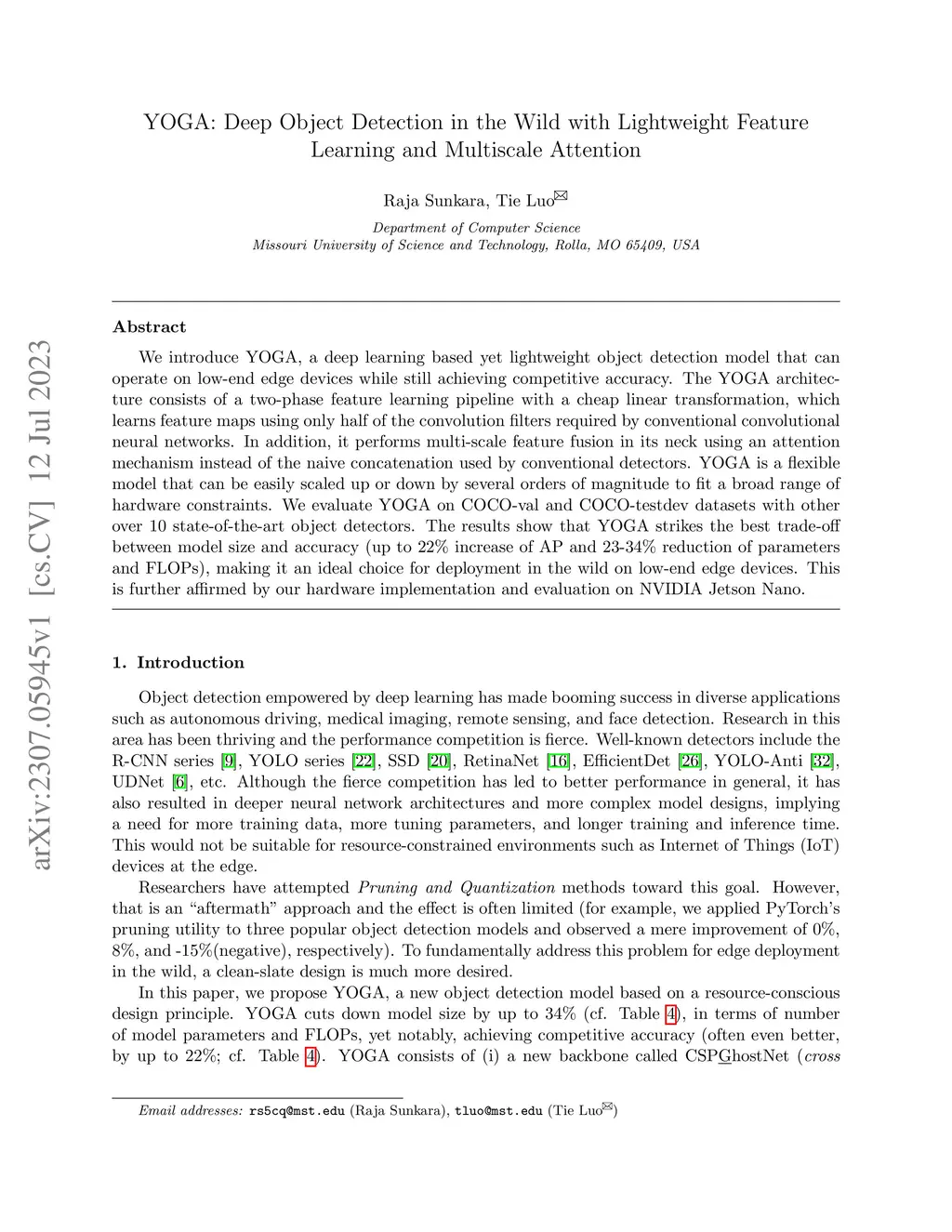 arXiv:2307.05945v1 [cs.CV] 12 Jul 2023

YOGA: Deep Object Detection in the Wild with Lightweight Feature Learning and Multiscale Attention

Raja Sunkara, Tie Luo✉

Department of Computer Science
Missouri University of Science and Technology, Rolla, MO 65409, USA

Abstract

We introduce YOGA, a deep learning based yet lightweight object detection model that can operate on low-end edge devices while still achieving competitive accuracy. The YOGA architecture consists of a two-phase feature learning pipeline with a cheap linear transformation, which learns feature maps using only half of the convolution filters required by conventional convolutional neural networks. In addition, it performs multi-scale feature fusion in its neck using an attention mechanism instead of the naive concatenation used by conventional detectors. YOGA is a flexible model that can be easily scaled up or down by several orders of magnitude to fit a broad range of hardware constraints. We evaluate YOGA on COCO-val and COCO-testdev datasets with other over 10 state-of-the-art object detectors. The results show that YOGA strikes the best trade-off between model size and accuracy (up to 22% increase of AP and 23-34% reduction of parameters and FLOPs), making it an ideal choice for deployment in the wild on low-end edge devices. This is further affirmed by our hardware implementation and evaluation on NVIDIA Jetson Nano.

1. Introduction

Object detection empowered by deep learning has made booming success in diverse applications such as autonomous driving, medical imaging, remote sensing, and face detection. Research in this area has been thriving and the performance competition is fierce. Well-known detectors include the R-CNN series [9], YOLO series [22], SSD [20], RetinaNet [16], EfficientDet [26], YOLO-Anti [32], UDNet [6], etc. Although the fierce competition has led to better performance in general, it has also resulted in deeper neural network architectures and more complex model designs, implying a need for more training data, more tuning parameters, and longer training and inference time. This would not be suitable for resource-constrained environments such as Internet of Things (IoT) devices at the edge.

Researchers have attempted Pruning and Quantization methods toward this goal. However, that is an “aftermath” approach and the effect is often limited (for example, we applied PyTorch’s pruning utility to three popular object detection models and observed a mere improvement of 0%, 8%, and -15%(negative), respectively). To fundamentally address this problem for edge deployment in the wild, a clean-slate design is much more desired.

In this paper, we propose YOGA, a new object detection model based on a resource-conscious design principle. YOGA cuts down model size by up to 34% (cf. Table 4), in terms of number of model parameters and FLOPs, yet notably, achieving competitive accuracy (often even better, by up to 22%; cf. Table 4). YOGA consists of (i) a new backbone called CSPGhostNet (cross

Email addresses: rs5cq@mst.edu (Raja Sunkara), tluo@mst.edu (Tie Luo✉)